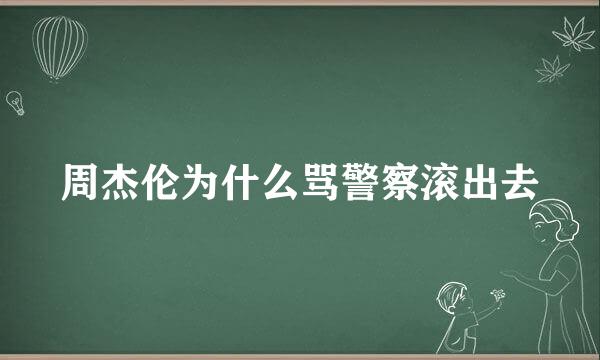 周杰伦为什么骂警察滚出去